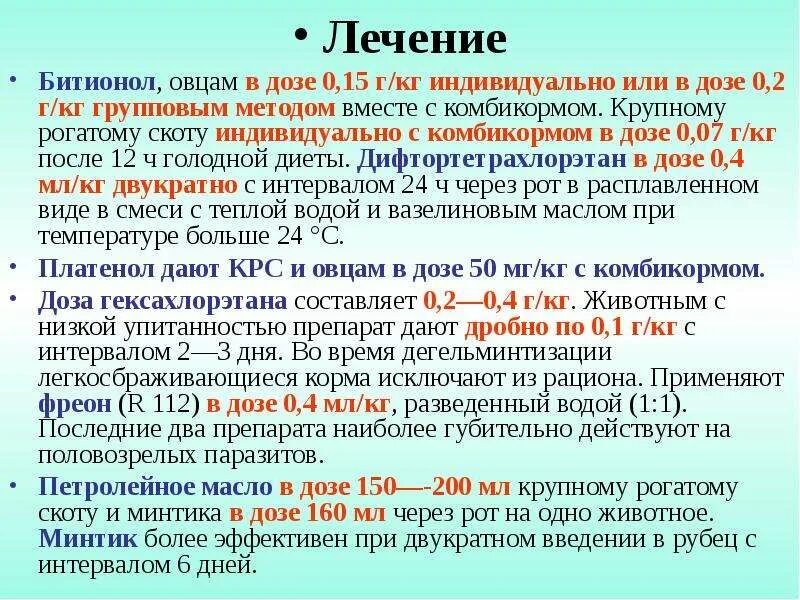 • Лечение

• Битионол, овцам в дозе 0,15 г/кг индивидуально или в дозе 0,2 г/кг групповым методом вместе с комбикормом. Крупному рогатому скоту индивидуально с комбикормом в дозе 0,07 г/кг после 12 ч голодной диеты. Дифтортетрахлорэтан в дозе 0,4 мл/кг двукратно с интервалом 24 ч через рот в расплавленном виде в смеси с теплой водой и вазелиновым маслом при температуре больше 24 °С.

• Платенол дают КРС и овцам в дозе 50 мг/кг с комбикормом.

• Доза гексахлорэтана составляет 0,2—0,4 г/кг. Животным с низкой упитанностью препарат дают дробно по 0,1 г/кг с интервалом 2—3 дня. Во время дегельминтизации легкосбраживающиеся корма исключают из рациона. Применяют фреон (R 112) в дозе 0,4 мл/кг, разведенный водой (1:1). Последние два препарата наиболее губительно действуют на половозрелых паразитов.

• Петролейное масло в дозе 150—-200 мл крупному рогатому скоту и минтика в дозе 160 мл через рот на одно животное. Минтик более эффективен при двукратном введении в рубец с интервалом 6 дней.